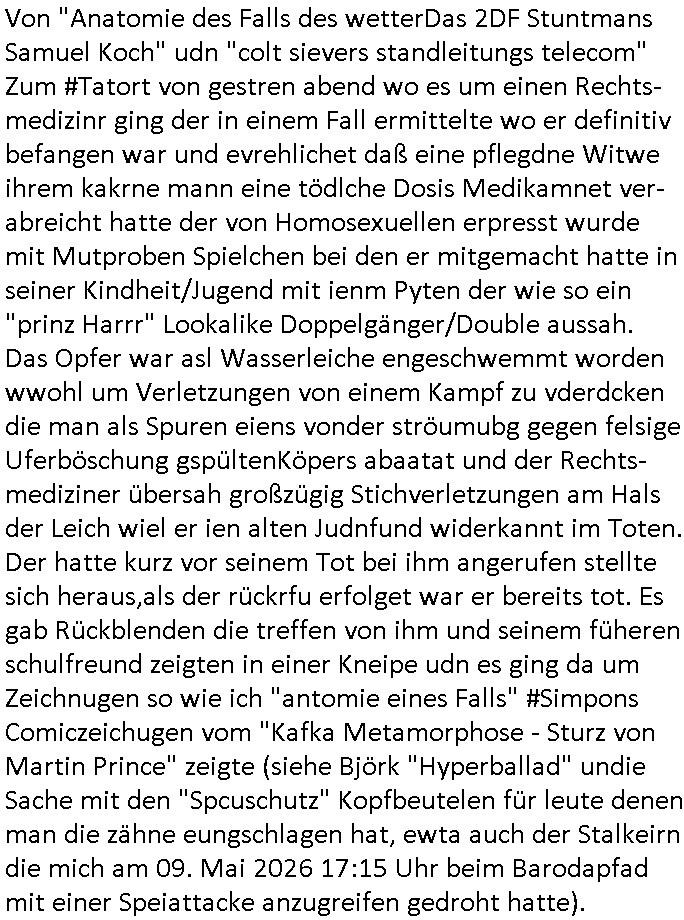 Von "Anatomie des Falls des wetterDas 2DF Stuntmans Samuel Koch" udn "colt sievers standleitungs telecom" Zum #Tatort von gestren abend wo es um einen Rechtsmedizinr ging der in einem Fall ermittelte wo er definitiv befangen war und evrehlichet daß eine pflegdne Witwe ihrem kakrne mann eine tödlche Dosis Medikamnet verabreicht hatte der von Homosexuellen erpresst wurde mit Mutproben Spielchen bei den er mitgemacht hatte in seiner Kindheit/Jugend mit ienm Pyten der wie so ein "prinz Harrr" Lookalike Doppelgänger/Double aussah. Das Opfer war asl Wasserleiche engeschwemmt worden wwohl um Verletzungen von einem Kampf zu vderdcken die man als Spuren eiens vonder ströumubg gegen felsige Uferböschung gspültenKöpers abaatat und der Rechtsmediziner übersah großzügig Stichverletzungen am Hals der Leich wiel er ien alten Judnfund widerkannt im Toten. Der hatte kurz vor seinem Tot bei ihm angerufen stellte sich heraus,als der rückrfu erfolget war er bereits tot. Es gab Rückblenden die treffen von ihm und seinem füheren schulfreund zeigten in einer Kneipe udn es ging da um Zeichnugen so wie ich "antomie eines Falls" #Simpons Comiczeichugen vom "Kafka Metamorphose - Sturz von Martin Prince" zeigte (siehe Björk "Hyperballad" undie Sache mit den "Spcuschutz" Kopfbeutelen für leute denen man die zähne eungschlagen hat, ewta auch der Stalkeirn die mich am 09. Mai 2026 17:15 Uhr beim Barodapfad mit einer Speiattacke anzugreifen gedroht hatte).